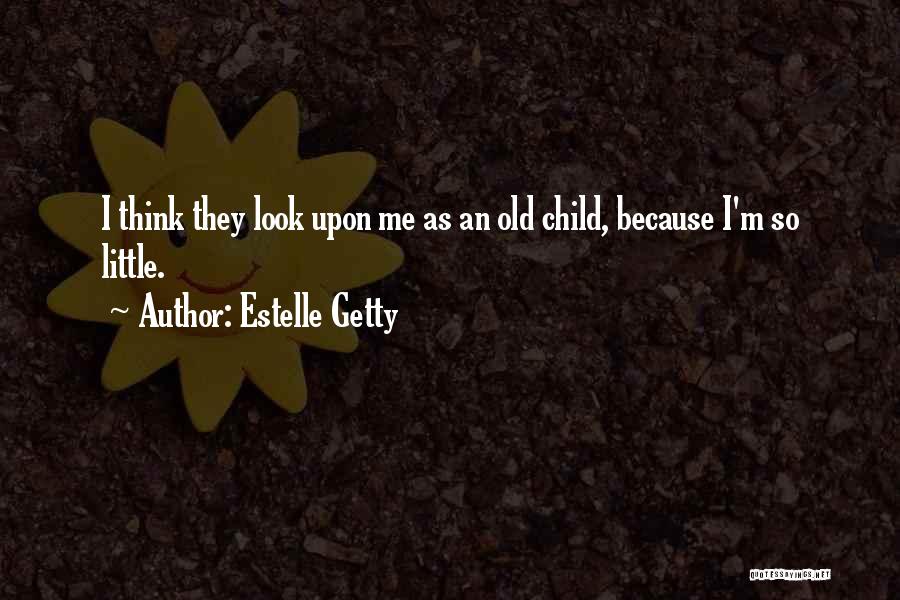 I think they look upon me as an old child, because I'm so little.

~ Author: Estelle Getty

QUOTESSAYINGS.NET